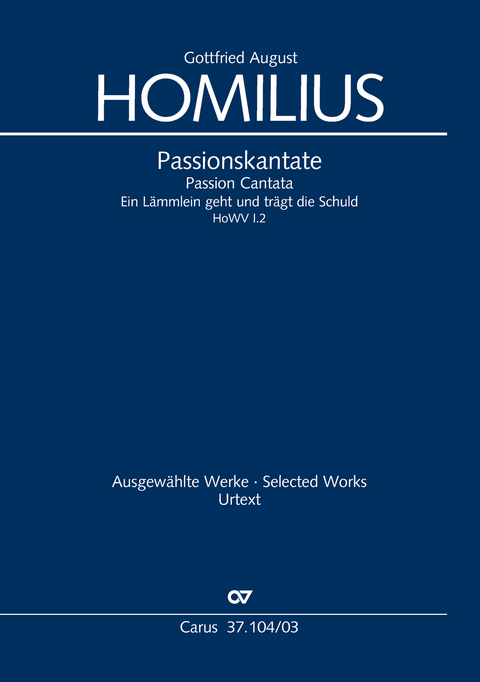 Gottfried August
HOMILIUS

Passionskantate
Passion Cantata
Ein Lämmlein geht und trägt die Schuld
HoWV I.2

Ausgewählte Werke · Selected Works
Urtext

Carus 37.104/03